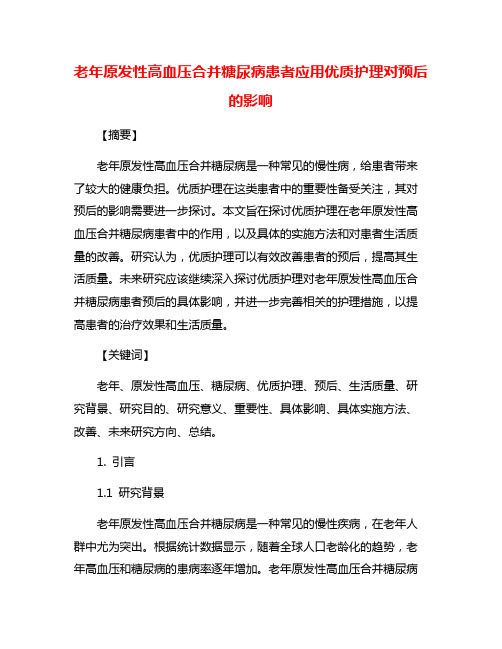 老年原发性高血压合并糖尿病患者应用优质护理对预后的影响

【摘要】

老年原发性高血压合并糖尿病是一种常见的慢性病，给患者带来了较大的健康负担。优质护理在这类患者中的重要性备受关注，其对预后的影响需要进一步探讨。本文旨在探讨优质护理在老年原发性高血压合并糖尿病患者中的作用，以及具体的实施方法和对患者生活质量的改善。研究认为，优质护理可以有效改善患者的预后，提高其生活质量。未来研究应该继续深入探讨优质护理对老年原发性高血压合并糖尿病患者预后的具体影响，并进一步完善相关的护理措施，以提高患者的治疗效果和生活质量。

【关键词】

老年、原发性高血压、糖尿病、优质护理、预后、生活质量、研究背景、研究目的、研究意义、重要性、具体影响、具体实施方法、改善、未来研究方向、总结。

1. 引言

1.1 研究背景

老年原发性高血压合并糖尿病是一种常见的慢性疾病，在老年人群中尤为突出。根据统计数据显示，随着全球人口老龄化的趋势，老年高血压和糖尿病的患病率逐年增加。老年原发性高血压合并糖尿病